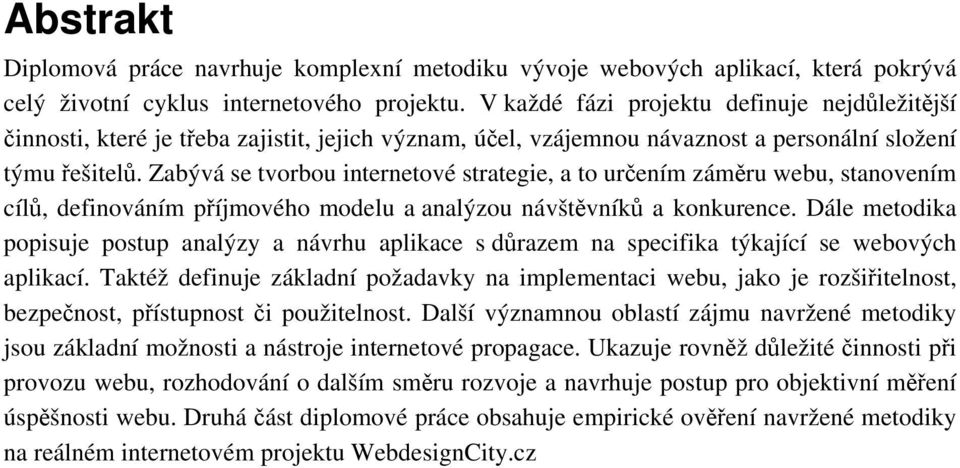 Abstrakt

Diplomová práce navrhuje komplexní metodiku vývoje webových aplikací, která pokrývá celý životní cyklus internetového projektu. V každé fázi projektu definuje nejdůležitější činnosti, které je třeba zajistit, jejich význam, účel, vzájemnou návaznost a personální složení týmu řešitelů. Zabývá se tvorbou internetové strategie, a to určením záměru webu, stanovením cílů, definováním příjmového modelu a analýzou návštěvníků a konkurence. Dále metodika popisuje postup analýzy a návrhu aplikace s důrazem na specifika týkající se webových aplikací. Taktéž definuje základní požadavky na implementaci webu, jako je rozšiřitelnost, bezpečnost, přístupnost či použitelnost. Další významnou oblastí zájmu navržené metodiky jsou základní možnosti a nástroje internetové propagace. Ukazuje rovněž důležité činnosti při provozu webu, rozhodování o dalším směru rozvoje a navrhuje postup pro objektivní měření úspěšnosti webu. Druhá část diplomové práce obsahuje empirické ověření navržené metodiky na reálném internetovém projektu WebdesignCity.cz